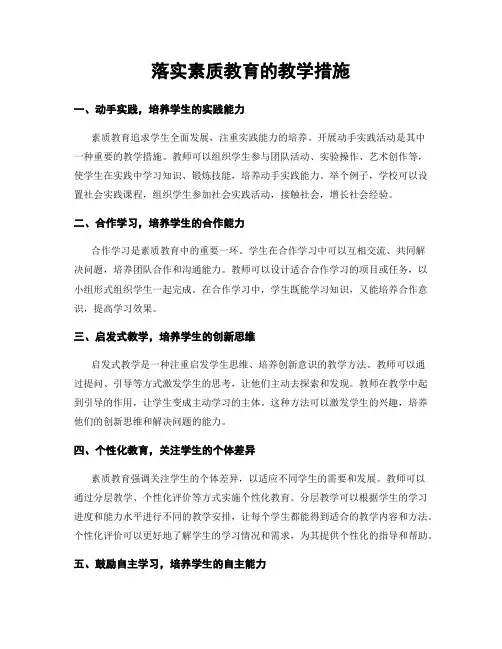 落实素质教育的教学措施

一、动手实践，培养学生的实践能力

素质教育追求学生全面发展，注重实践能力的培养。开展动手实践活动是其中一种重要的教学措施。教师可以组织学生参与团队活动、实验操作、艺术创作等，使学生在实践中学习知识、锻炼技能，培养动手实践能力。举个例子，学校可以设置社会实践课程，组织学生参加社会实践活动，接触社会，增长社会经验。

二、合作学习，培养学生的合作能力

合作学习是素质教育中的重要一环。学生在合作学习中可以互相交流、共同解决问题，培养团队合作和沟通能力。教师可以设计适合合作学习的项目或任务，以小组形式组织学生一起完成。在合作学习中，学生既能学习知识，又能培养合作意识，提高学习效果。

三、启发式教学，培养学生的创新思维

启发式教学是一种注重启发学生思维、培养创新意识的教学方法。教师可以通过提问、引导等方式激发学生的思考，让他们主动去探索和发现。教师在教学中起到引导的作用，让学生变成主动学习的主体。这种方法可以激发学生的兴趣，培养他们的创新思维和解决问题的能力。

四、个性化教育，关注学生的个体差异

素质教育强调关注学生的个体差异，以适应不同学生的需要和发展。教师可以通过分层教学、个性化评价等方式实施个性化教育。分层教学可以根据学生的学习进度和能力水平进行不同的教学安排，让每个学生都能得到适合的教学内容和方法。个性化评价可以更好地了解学生的学习情况和需求，为其提供个性化的指导和帮助。

五、鼓励自主学习，培养学生的自主能力